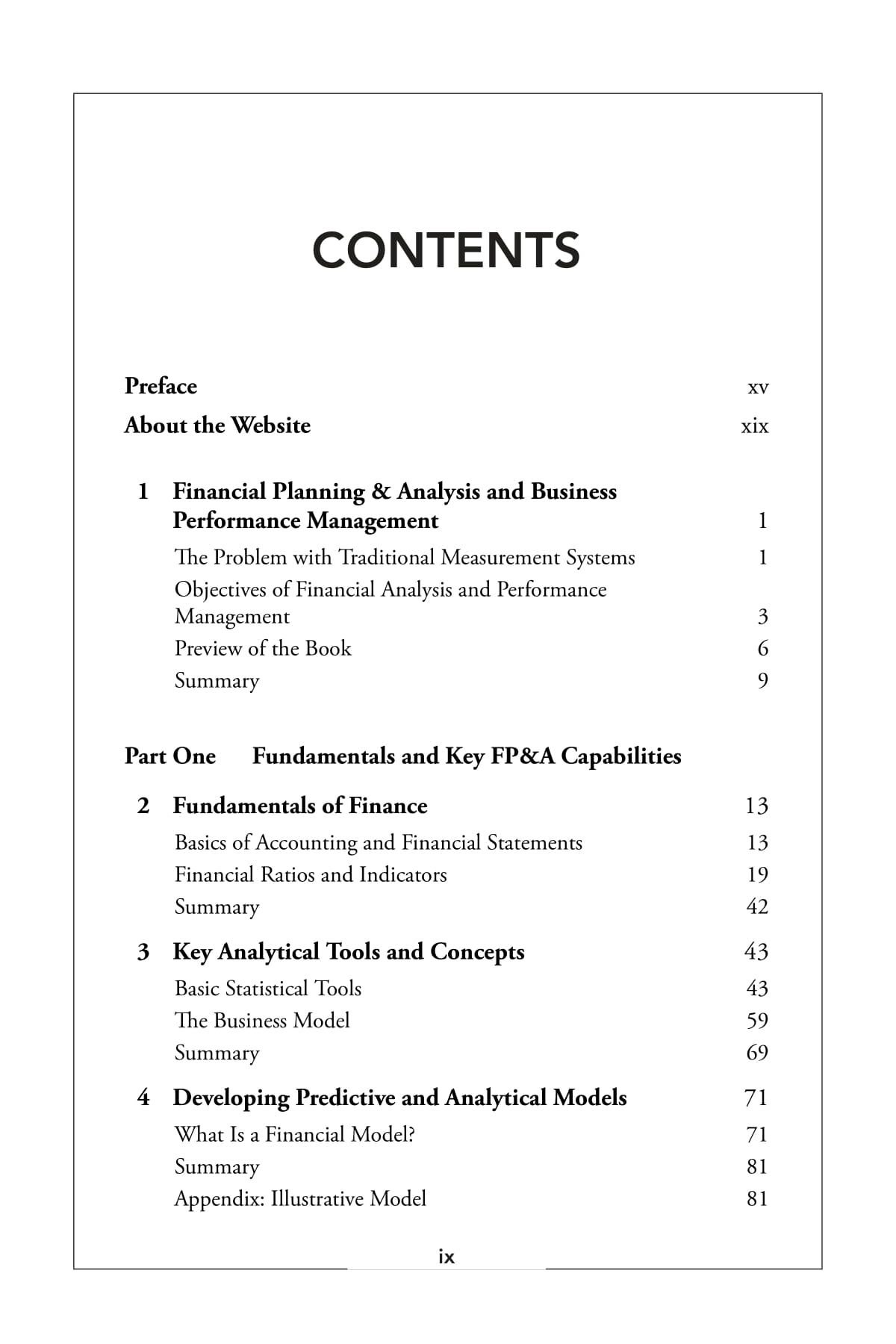 CONTENTS

Preface xv

About the Website xix

1 Financial Planning & Analysis and Business Performance Management 1

The Problem with Traditional Measurement Systems 1

Objectives of Financial Analysis and Performance Management 3

Preview of the Book 6

Summary 9

Part One Fundamentals and Key FP&A Capabilities

2 Fundamentals of Finance 13

Basics of Accounting and Financial Statements 13

Financial Ratios and Indicators 19

Summary 42

3 Key Analytical Tools and Concepts 43

Basic Statistical Tools 43

The Business Model 59

Summary 69

4 Developing Predictive and Analytical Models 71

What Is a Financial Model? 71

Summary 81

Appendix: Illustrative Model 81

ix